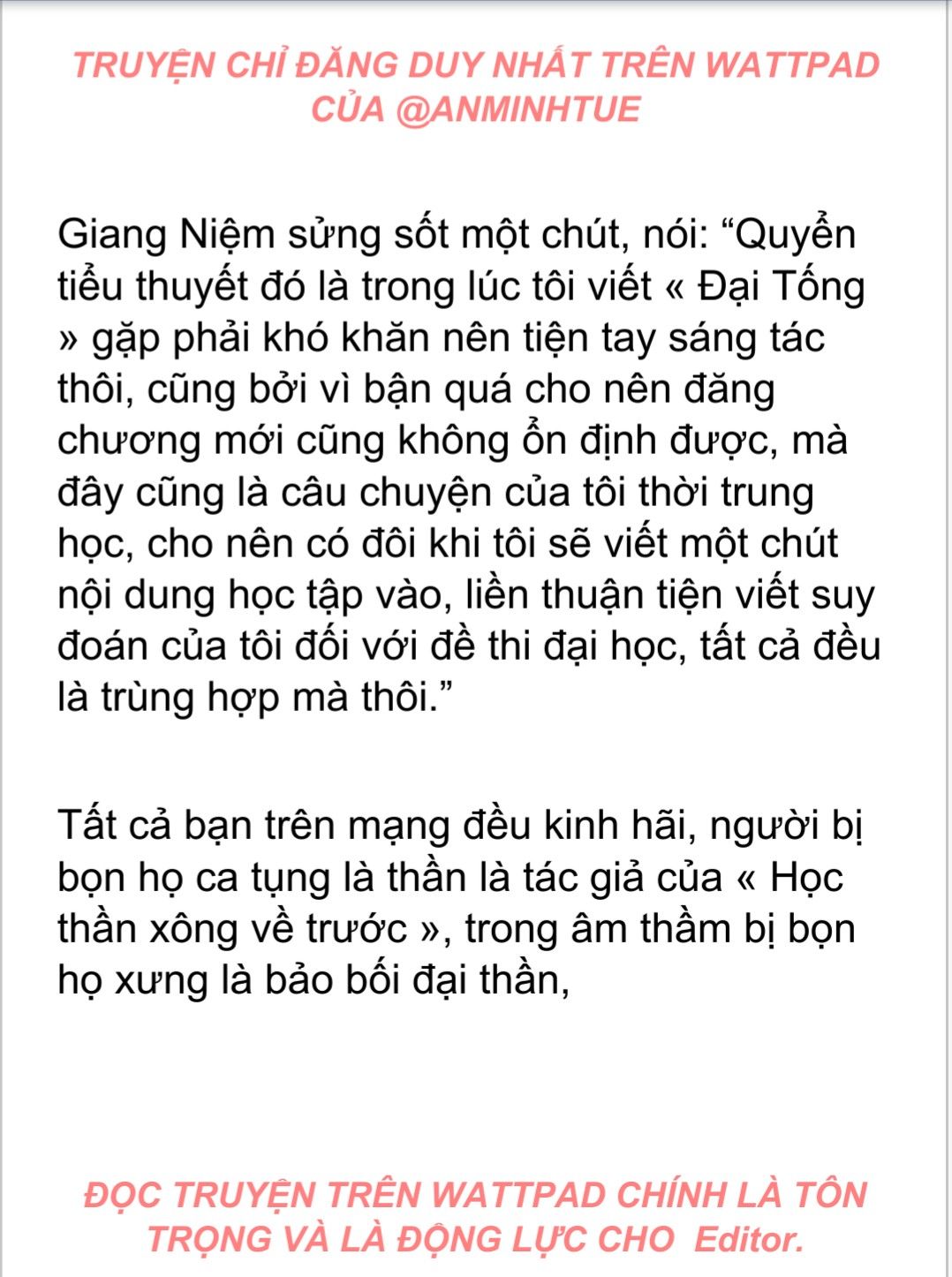 TRUYỆN CHỈ ĐĂNG DUY NHẤT TRÊN WATTPAD CỦA @ANMINHTUE

Giang Niệm sửng sốt một chút, nói: "Quyển tiểu thuyết đó là trong lúc tôi viết « Đại Tống » gặp phải khó khăn nên tiện tay sáng tác thôi, cũng bởi vì bận quá cho nên đăng chương mới cũng không ổn định được, mà đây cũng là câu chuyện của tôi thời trung học, cho nên có đôi khi tôi sẽ viết một chút nội dung học tập vào, liền thuận tiện viết suy đoán của tôi đối với đề thi đại học, tất cả đều là trùng hợp mà thôi."

Tất cả bạn trên mạng đều kinh hãi, người bị bọn họ ca tụng là thần là tác giả của « Học thần xông về trước », trong âm thầm bị bọn họ xưng là bảo bối đại thần,

ĐỌC TRUYỆN TRÊN WATTPAD CHÍNH LÀ TÔN TRỌNG VÀ LÀ ĐỘNG LỰC CHO Editor.